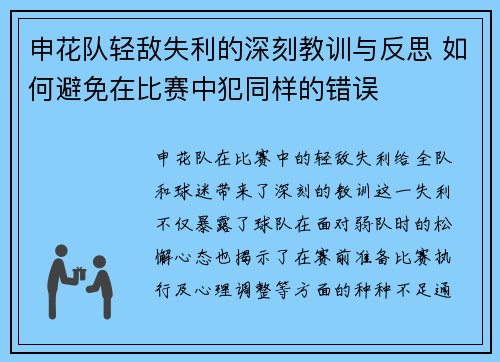 申花队轻敌失利的深刻教训与反思 如何避免在比赛中犯同样的错误

申花队在比赛中的轻敌失利给全队和球迷带来了深刻的教训这一失利不仅暴露了球队在面对弱队时的松懈心态也揭示了在赛前准备比赛执行及心理调整等方面的种种不足通